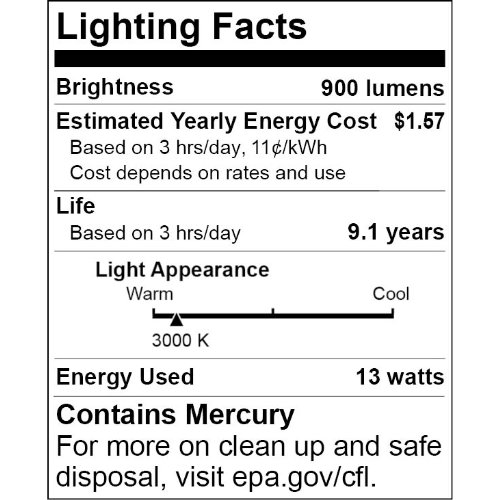 Lighting Facts

Brightness 900 lumens

Estimated Yearly Energy Cost $1.57
Based on 3 hrs/day, 11¢/kWh
Cost depends on rates and use

Life
Based on 3 hrs/day 9.1 years

Light Appearance
Warm Cool
3000 K

Energy Used 13 watts

Contains Mercury
For more on clean up and safe disposal, visit epa.gov/cfl.